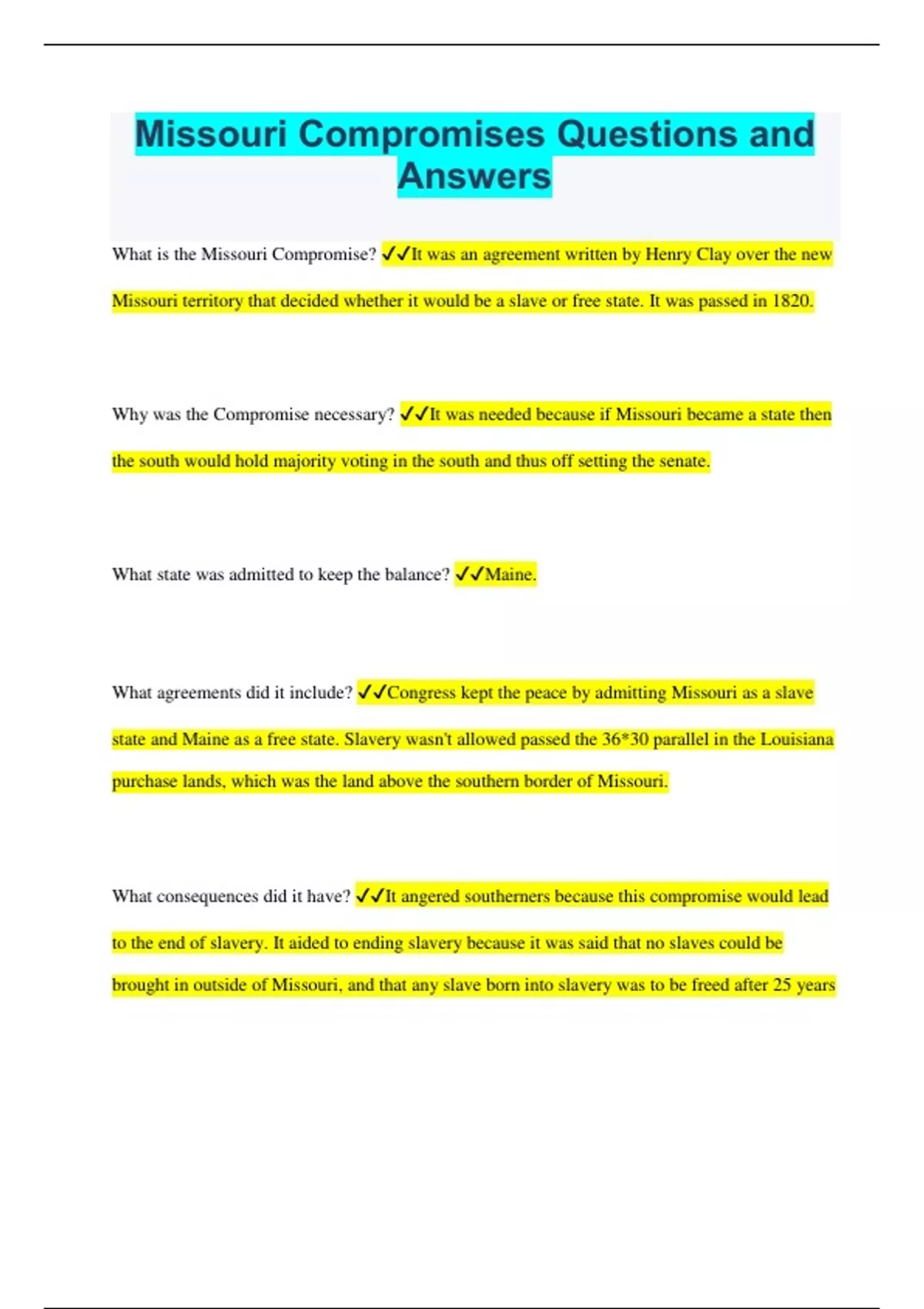 Missouri Compromises Questions and Answers

What is the Missouri Compromise? ✓✓It was an agreement written by Henry Clay over the new Missouri territory that decided whether it would be a slave or free state. It was passed in 1820.

Why was the Compromise necessary? ✓✓It was needed because if Missouri became a state then the south would hold majority voting in the south and thus off setting the senate.

What state was admitted to keep the balance? ✓✓Maine.

What agreements did it include? ✓✓Congress kept the peace by admitting Missouri as a slave state and Maine as a free state. Slavery wasn't allowed passed the 36*30 parallel in the Louisiana purchase lands, which was the land above the southern border of Missouri.

What consequences did it have? ✓✓It angered southerners because this compromise would lead to the end of slavery. It aided to ending slavery because it was said that no slaves could be brought in outside of Missouri, and that any slave born into slavery was to be freed after 25 years